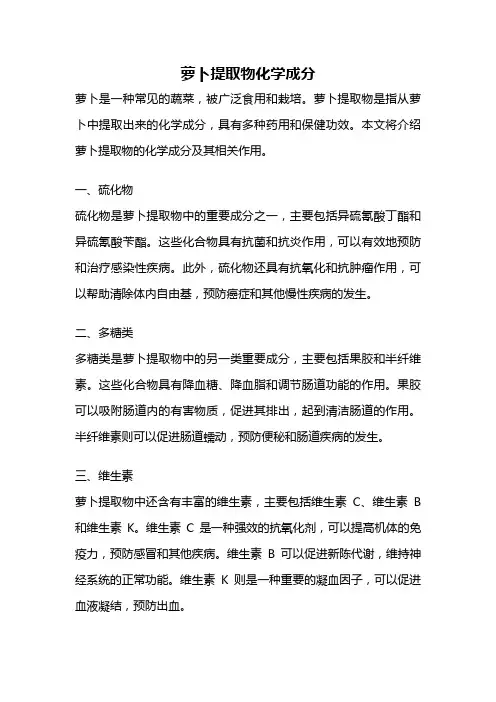 萝卜提取物化学成分

萝卜是一种常见的蔬菜，被广泛食用和栽培。萝卜提取物是指从萝卜中提取出来的化学成分，具有多种药用和保健功效。本文将介绍萝卜提取物的化学成分及其相关作用。

一、硫化物

硫化物是萝卜提取物中的重要成分之一，主要包括异硫氰酸丁酯和异硫氰酸苄酯。这些化合物具有抗菌和抗炎作用，可以有效地预防和治疗感染性疾病。此外，硫化物还具有抗氧化和抗肿瘤作用，可以帮助清除体内自由基，预防癌症和其他慢性疾病的发生。

二、多糖类

多糖类是萝卜提取物中的另一类重要成分，主要包括果胶和半纤维素。这些化合物具有降血糖、降血脂和调节肠道功能的作用。果胶可以吸附肠道内的有害物质，促进其排出，起到清洁肠道的作用。半纤维素则可以促进肠道蠕动，预防便秘和肠道疾病的发生。

三、维生素

萝卜提取物中还含有丰富的维生素，主要包括维生素 C、维生素 B 和维生素 K。维生素 C 是一种强效的抗氧化剂，可以提高机体的免疫力，预防感冒和其他疾病。维生素 B 可以促进新陈代谢，维持神经系统的正常功能。维生素 K 则是一种重要的凝血因子，可以促进血液凝结，预防出血。